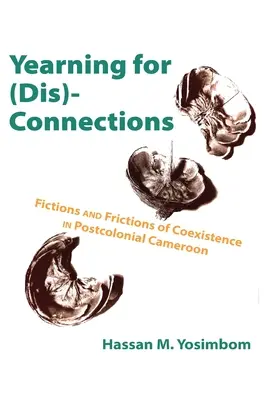 Yearning for (Dis)-Connections

Fictions AND Frictions of Coexistence IN Postcolonial Cameroon

Hassan M. Yosimbom